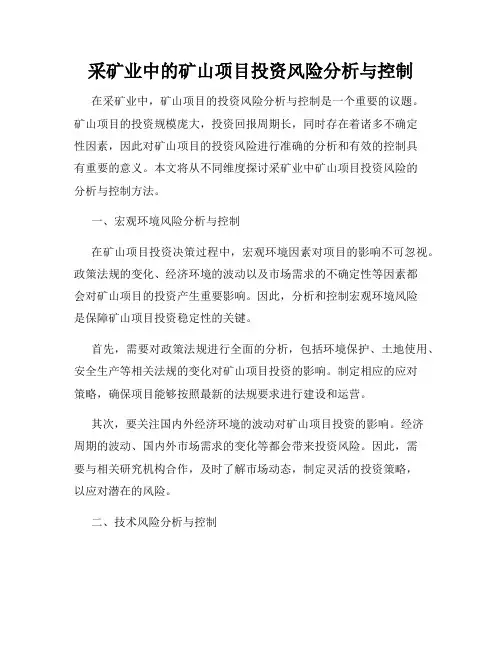 采矿业中的矿山项目投资风险分析与控制

在采矿业中，矿山项目的投资风险分析与控制是一个重要的议题。矿山项目的投资规模庞大，投资回报周期长，同时存在着诸多不确定性因素，因此对矿山项目的投资风险进行准确的分析和有效的控制具有重要的意义。本文将从不同维度探讨采矿业中矿山项目投资风险的分析与控制方法。

一、宏观环境风险分析与控制

在矿山项目投资决策过程中，宏观环境因素对项目的影响不可忽视。政策法规的变化、经济环境的波动以及市场需求的不确定性等因素都会对矿山项目的投资产生重要影响。因此，分析和控制宏观环境风险是保障矿山项目投资稳定性的关键。

首先，需要对政策法规进行全面的分析，包括环境保护、土地使用、安全生产等相关法规的变化对矿山项目投资的影响。制定相应的应对策略，确保项目能够按照最新的法规要求进行建设和运营。

其次，要关注国内外经济环境的波动对矿山项目投资的影响。经济周期的波动、国内外市场需求的变化等都会带来投资风险。因此，需要与相关研究机构合作，及时了解市场动态，制定灵活的投资策略，以应对潜在的风险。

二、技术风险分析与控制